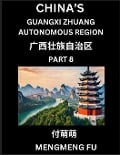 CHINA'S
GUANGXI ZHUANG AUTONOMOUS REGION
广西壮族自治区
PART 8

付萌萌
MENGMENG FU